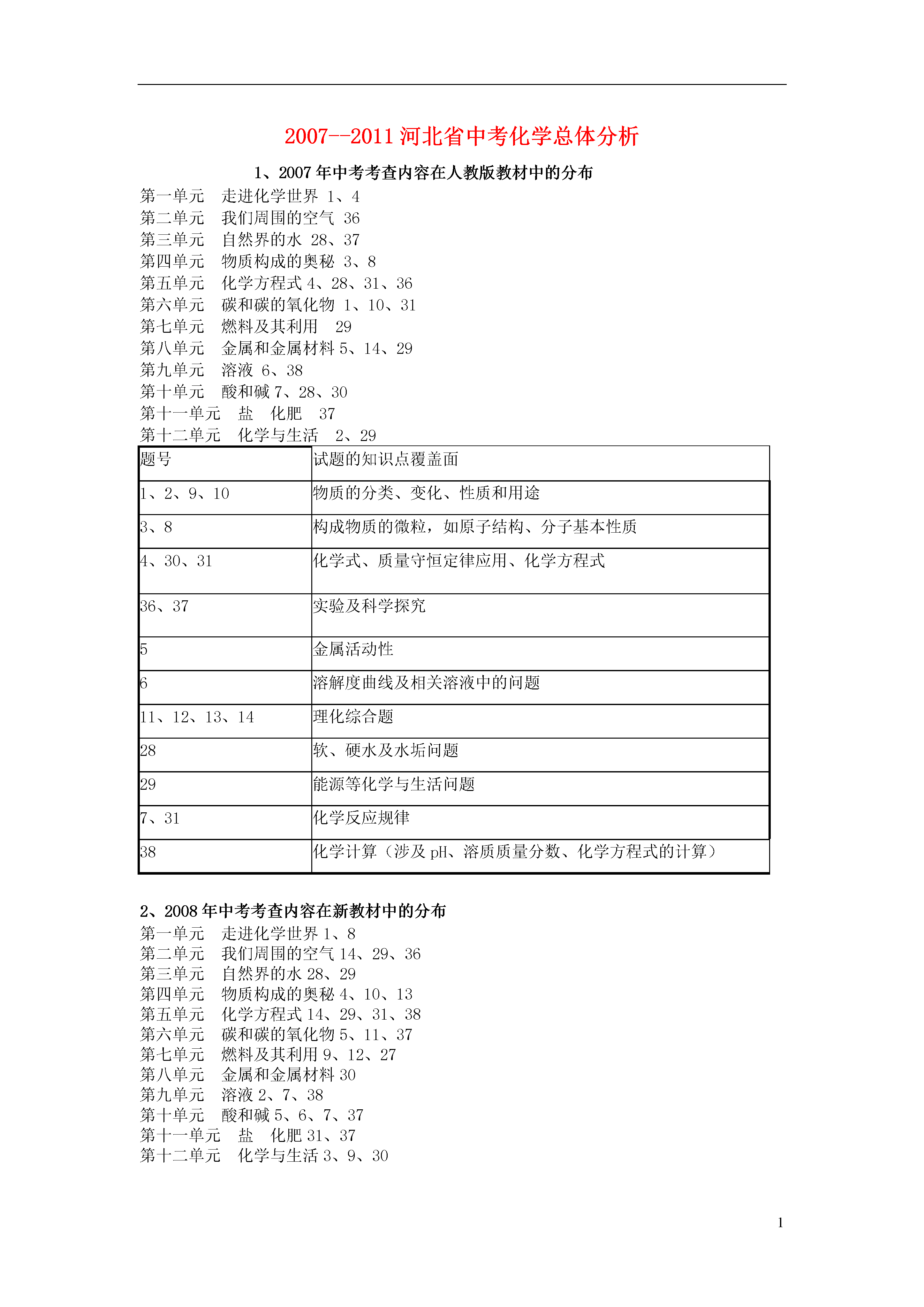 2007--2011 河北省中考化学总体分析

1、2007 年中考考查内容在人教版教材中的分布

第一单元　走进化学世界 1、4
第二单元　我们周围的空气 36
第三单元　自然界的水 28、37
第四单元　物质构成的奥秘 3、8
第五单元　化学方程式 4、28、31、36
第六单元　碳和碳的氧化物 1、10、31
第七单元　燃料及其利用　29
第八单元　金属和金属材料 5、14、29
第九单元　溶液 6、38
第十单元　酸和碱 7、28、30
第十一单元　盐　化肥　37
第十二单元　化学与生活　2、29

| 题号 | 试题的知识点覆盖面 |
|---|---|
| 1、2、9、10 | 物质的分类、变化、性质和用途 |
| 3、8 | 构成物质的微粒，如原子结构、分子基本性质 |
| 4、30、31 | 化学式、质量守恒定律应用、化学方程式 |
| 36、37 | 实验及科学探究 |
| 5 | 金属活动性 |
| 6 | 溶解度曲线及相关溶液中的问题 |
| 11、12、13、14 | 理化综合题 |
| 28 | 软、硬水及水垢问题 |
| 29 | 能源等化学与生活问题 |
| 7、31 | 化学反应规律 |
| 38 | 化学计算（涉及 pH、溶质质量分数、化学方程式的计算） |

2、2008 年中考考查内容在新教材中的分布

第一单元　走进化学世界 1、8
第二单元　我们周围的空气 14、29、36
第三单元　自然界的水 28、29
第四单元　物质构成的奥秘 4、10、13
第五单元　化学方程式 14、29、31、38
第六单元　碳和碳的氧化物 5、11、37
第七单元　燃料及其利用 9、12、27
第八单元　金属和金属材料 30
第九单元　溶液 2、7、38
第十单元　酸和碱 5、6、7、37
第十一单元　盐　化肥 31、37
第十二单元　化学与生活 3、9、30

1